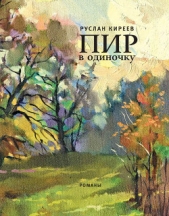 РУСЛАН КИРЕЕВ
ПИР
В ОДИНОЧКУ

РОМАНЫ